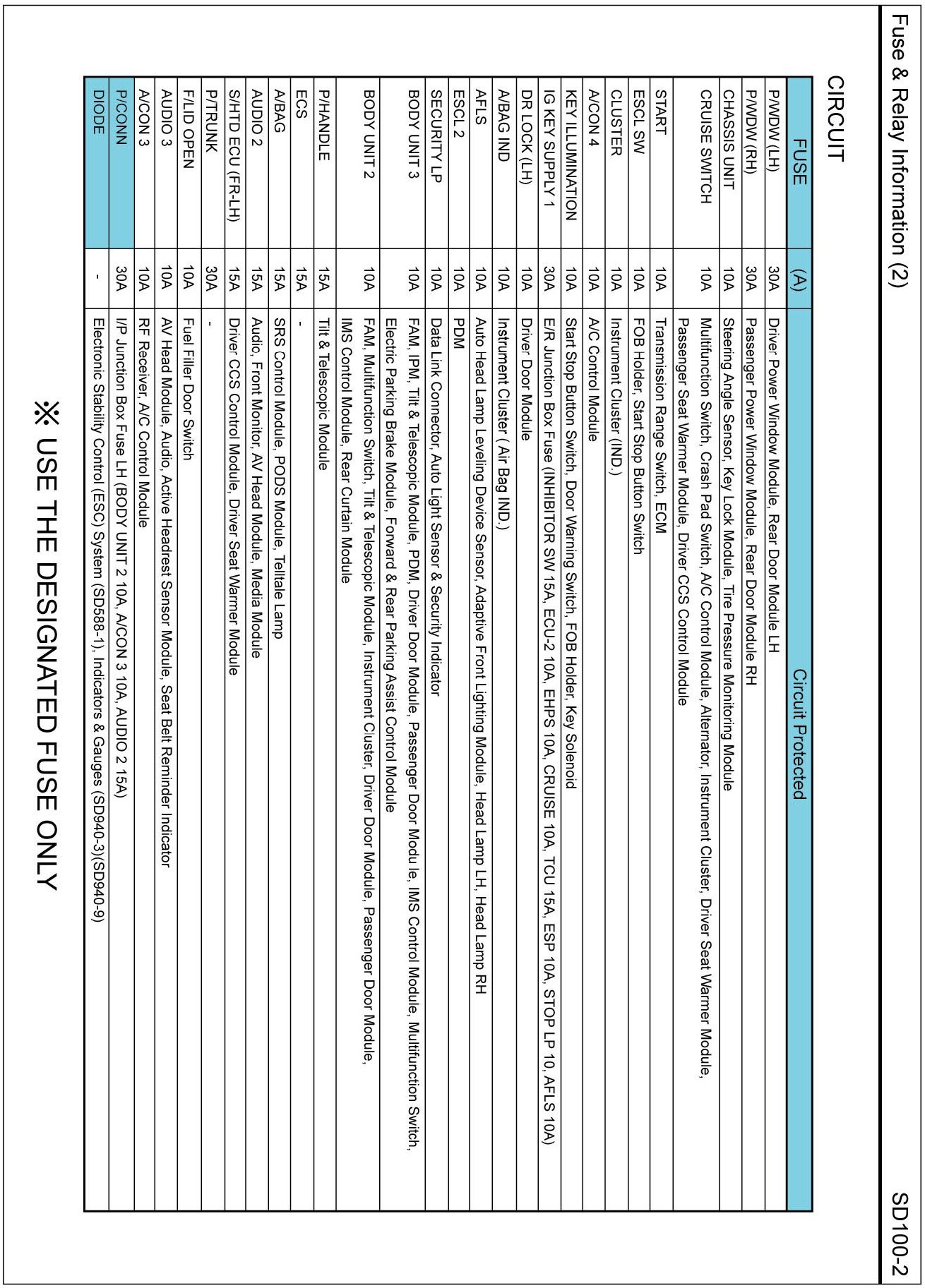 Fuse & Relay Information (2)

SD100-2

CIRCUIT

| FUSE | (A) | Circuit Protected |
|---|---|---|
| P/WDW (LH) | 30A | Driver Power Window Module, Rear Door Module LH |
| P/WDW (RH) | 30A | Passenger Power Window Module, Rear Door Module RH |
| CHASSIS UNIT | 10A | Steering Angle Sensor, Key Lock Module, Tire Pressure Monitoring Module |
| CRUISE SWITCH | 10A | Multifunction Switch, Crash Pad Switch, A/C Control Module, Alternator, Instrument Cluster, Driver Seat Warmer Module, Passenger Seat Warmer Module, Driver CCS Control Module |
| START | 10A | Transmission Range Switch, ECM |
| ESCL SW | 10A | FOB Holder, Start Stop Button Switch |
| CLUSTER | 10A | Instrument Cluster (IND.) |
| A/CON 4 | 10A | A/C Control Module |
| KEY ILLUMINATION | 10A | Start Stop Button Switch, Door Warning Switch, FOB Holder, Key Solenoid |
| IG KEY SUPPLY 1 | 30A | E/R Junction Box Fuse (INHIBITOR SW 15A, ECU-2 10A, EHPS 10A, CRUISE 10A, TCU 15A, ESP 10A, STOP LP 10, AFLS 10A) |
| DR LOCK (LH) | 10A | Driver Door Module |
| A/BAG IND | 10A | Instrument Cluster ( Air Bag IND.) |
| AFLS | 10A | Auto Head Lamp Leveling Device Sensor, Adaptive Front Lighting Module, Head Lamp LH, Head Lamp RH |
| ESCL 2 | 10A | PDM |
| SECURITY LP | 10A | Data Link Connector, Auto Light Sensor & Security Indicator |
| BODY UNIT 3 | 10A | FAM, IPM, Tilt & Telescopic Module, PDM, Driver Door Module, Passenger Door Modu le, IMS Control Module, Multifunction Switch, Electric Parking Brake Module, Forward & Rear Parking Assist Control Module |
| BODY UNIT 2 | 10A | FAM, Multifunction Switch, Tilt & Telescopic Module, Instrument Cluster, Driver Door Module, Passenger Door Module, IMS Control Module, Rear Curtain Module |
| P/HANDLE | 15A | Tilt & Telescopic Module |
| ECS | 15A | - |
| A/BAG | 15A | SRS Control Module, PODS Module, Telltale Lamp |
| AUDIO 2 | 15A | Audio, Front Monitor, AV Head Module, Media Module |
| S/HTD ECU (FR-LH) | 15A | Driver CCS Control Module, Driver Seat Warmer Module |
| P/TRUNK | 30A | - |
| F/LID OPEN | 10A | Fuel Filler Door Switch |
| AUDIO 3 | 10A | AV Head Module, Audio, Active Headrest Sensor Module, Seat Belt Reminder Indicator |
| A/CON 3 | 10A | RF Receiver, A/C Control Module |
| P/CONN | 30A | I/P Junction Box Fuse LH (BODY UNIT 2 10A, A/CON 3 10A, AUDIO 2 15A) |
| DIODE | - | Electronic Stability Control (ESC) System (SD588-1), Indicators & Gauges (SD940-3)(SD940-9) |

※ USE THE DESIGNATED FUSE ONLY